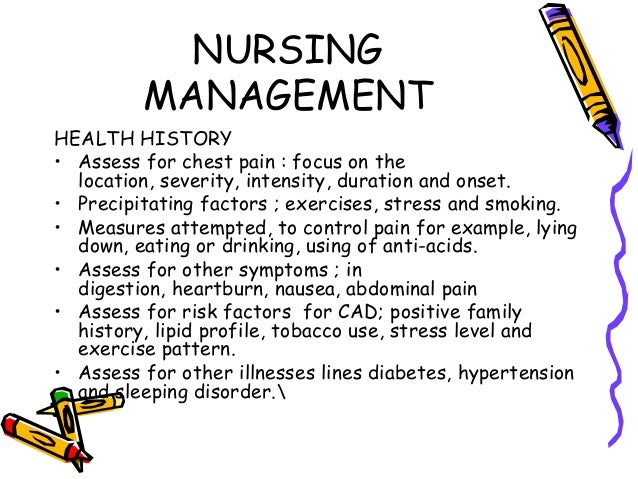 NURSING MANAGEMENT

HEALTH HISTORY

• Assess for chest pain : focus on the location, severity, intensity, duration and onset.
• Precipitating factors ; exercises, stress and smoking.
• Measures attempted, to control pain for example, lying down, eating or drinking, using of anti-acids.
• Assess for other symptoms ; in digestion, heartburn, nausea, abdominal pain
• Assess for risk factors for CAD; positive family history, lipid profile, tobacco use, stress level and exercise pattern.
• Assess for other illnesses lines diabetes, hypertension and sleeping disorder.\